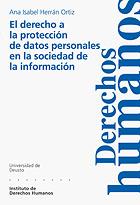 Ana Isabel Herrán Ortiz

El derecho a la protección de datos personales en la sociedad de la información

Derechos humanos

Universidad de Deusto

Instituto de Derechos Humanos